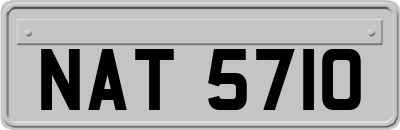 NAT 5710